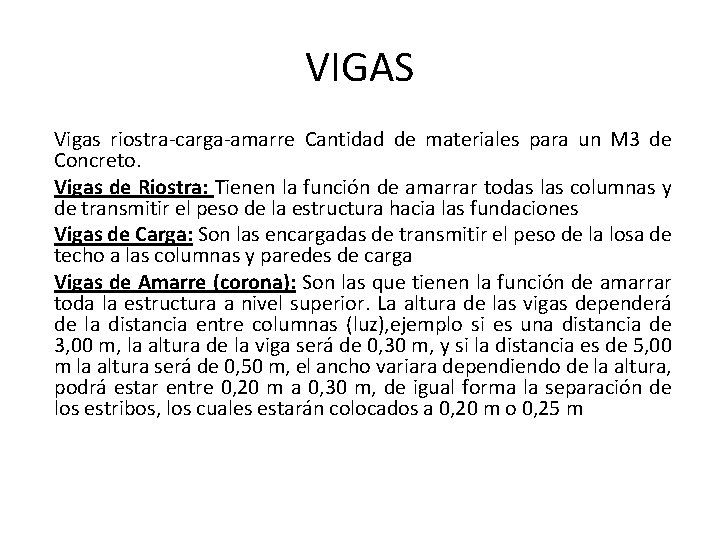 VIGAS

Vigas riostra-carga-amarre Cantidad de materiales para un M3 de Concreto.

Vigas de Riostra: Tienen la función de amarrar todas las columnas y de transmitir el peso de la estructura hacia las fundaciones

Vigas de Carga: Son las encargadas de transmitir el peso de la losa de techo a las columnas y paredes de carga

Vigas de Amarre (corona): Son las que tienen la función de amarrar toda la estructura a nivel superior. La altura de las vigas dependerá de la distancia entre columnas (luz),ejemplo si es una distancia de 3,00 m, la altura de la viga será de 0,30 m, y si la distancia es de 5,00 m la altura será de 0,50 m, el ancho variara dependiendo de la altura, podrá estar entre 0,20 m a 0,30 m, de igual forma la separación de los estribos, los cuales estarán colocados a 0,20 m o 0,25 m